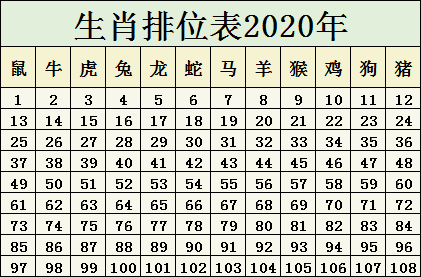 生肖排位表2020年

| 鼠 | 牛 | 虎 | 兔 | 龙 | 蛇 | 马 | 羊 | 猴 | 鸡 | 狗 | 猪 |
|---|---|---|---|---|---|---|---|---|---|---|---|
| 1 | 2 | 3 | 4 | 5 | 6 | 7 | 8 | 9 | 10 | 11 | 12 |
| 13 | 14 | 15 | 16 | 17 | 18 | 19 | 20 | 21 | 22 | 23 | 24 |
| 25 | 26 | 27 | 28 | 29 | 30 | 31 | 32 | 33 | 34 | 35 | 36 |
| 37 | 38 | 39 | 40 | 41 | 42 | 43 | 44 | 45 | 46 | 47 | 48 |
| 49 | 50 | 51 | 52 | 53 | 54 | 55 | 56 | 57 | 58 | 59 | 60 |
| 61 | 62 | 63 | 64 | 65 | 66 | 67 | 68 | 69 | 70 | 71 | 72 |
| 73 | 74 | 75 | 76 | 77 | 78 | 79 | 80 | 81 | 82 | 83 | 84 |
| 85 | 86 | 87 | 88 | 89 | 90 | 91 | 92 | 93 | 94 | 95 | 96 |
| 97 | 98 | 99 | 100 | 101 | 102 | 103 | 104 | 105 | 106 | 107 | 108 |